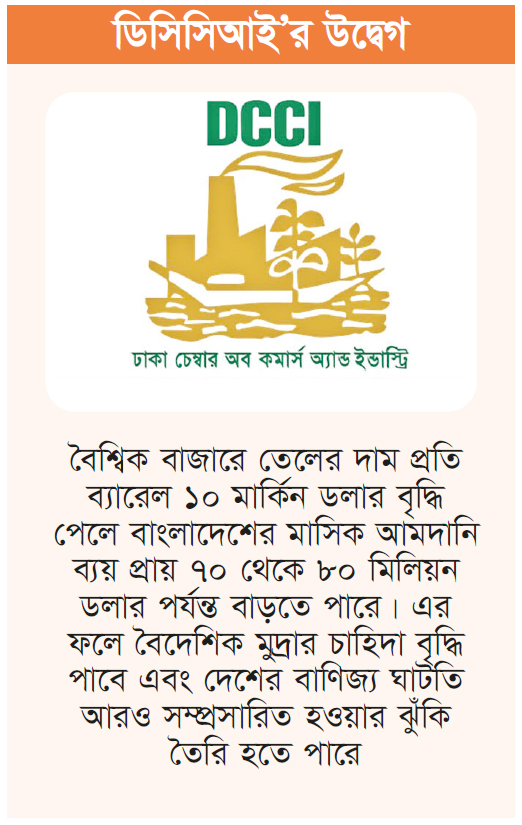 ডিসিসিআই'র উদ্বেগ

DCCI

ঢাকা চেম্বার অব কমার্স অ্যান্ড ইন্ডাস্ট্রি

বৈশ্বিক বাজারে তেলের দাম প্রতি ব্যারেল ১০ মার্কিন ডলার বৃদ্ধি পেলে বাংলাদেশের মাসিক আমদানি ব্যয় প্রায় ৭০ থেকে ৮০ মিলিয়ন ডলার পর্যন্ত বাড়তে পারে। এর ফলে বৈদেশিক মুদ্রার চাহিদা বৃদ্ধি পাবে এবং দেশের বাণিজ্য ঘাটতি আরও সম্প্রসারিত হওয়ার ঝুঁকি তৈরি হতে পারে